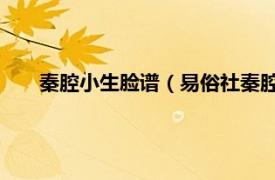 秦腔小生脸谱（易俗社秦腔